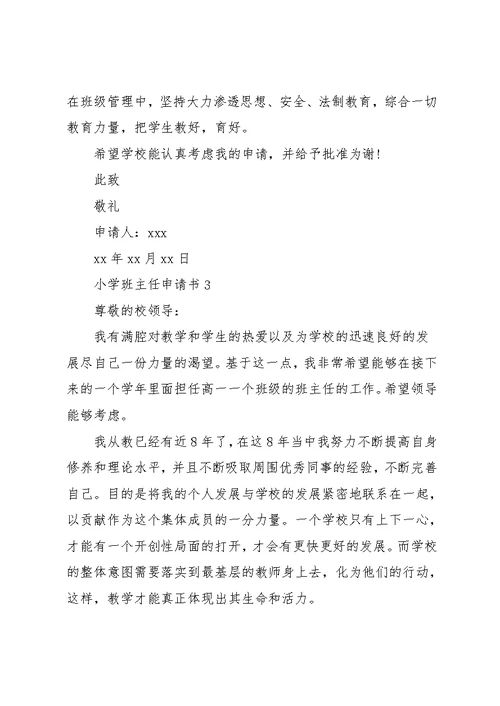 在班级管理中，坚持大力渗透思想、安全、法制教育，综合一切教育力量，把学生教好，育好。

希望学校能认真考虑我的申请，并给予批准为谢！

此致

敬礼

申请人：xxx

xx 年 xx 月 xx 日

小学班主任申请书 3

尊敬的校领导：

我有满腔对教学和学生的热爱以及为学校的迅速良好的发展尽自己一份力量的渴望。基于这一点，我非常希望能够在接下来的一个学年里面担任高一一个班级的班主任的工作。希望领导能够考虑。

我从教已经有近 8 年了，在这 8 年当中我努力不断提高自身修养和理论水平，并且不断吸取周围优秀同事的经验，不断完善自己。目的是将我的个人发展与学校的发展紧密地联系在一起，以贡献作为这个集体成员的一分力量。一个学校只有上下一心，才能有一个开创性局面的打开，才会有更快更好的发展。而学校的整体意图需要落实到最基层的教师身上去，化为他们的行动，这样，教学才能真正体现出其生命和活力。